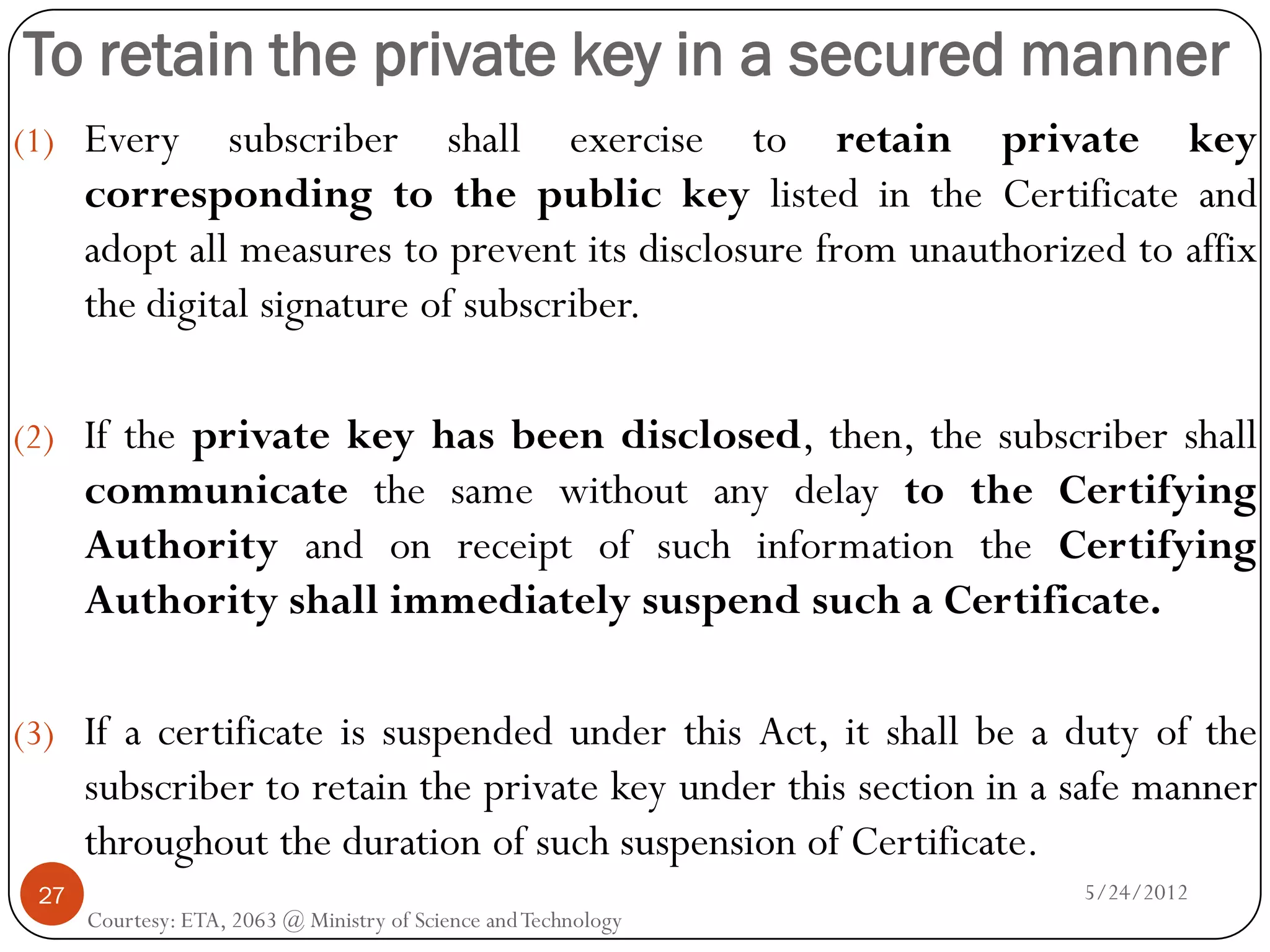 To retain the private key in a secured manner

(1) Every subscriber shall exercise to retain private key corresponding to the public key listed in the Certificate and adopt all measures to prevent its disclosure from unauthorized to affix the digital signature of subscriber.

(2) If the private key has been disclosed, then, the subscriber shall communicate the same without any delay to the Certifying Authority and on receipt of such information the Certifying Authority shall immediately suspend such a Certificate.

(3) If a certificate is suspended under this Act, it shall be a duty of the subscriber to retain the private key under this section in a safe manner throughout the duration of such suspension of Certificate.

27

5/24/2012

Courtesy: ETA, 2063 @ Ministry of Science and Technology